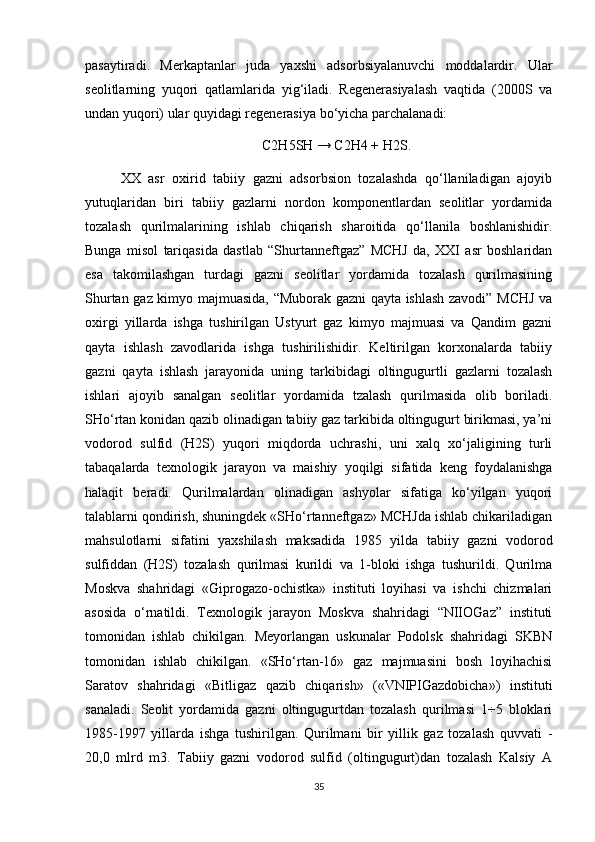 pasaytiradi.   Merkaptanlar   juda   yaxshi   adsorbsiyalanuvchi   moddalardir.   Ular seolitlarning   yuqori   qatlamlarida   yig‘iladi.   Regenerasiyalash   vaqtida   (2000S   va undan yuqori) ular quyidagi regenerasiya bo‘yicha parchalanadi:

C2H5SH → C2H4 + H2S.

XX   asr   oxirid   tabiiy   gazni   adsorbsion   tozalashda   qo‘llaniladigan   ajoyib yutuqlaridan   biri   tabiiy   gazlarni   nordon   komponentlardan   seolitlar   yordamida tozalash   qurilmalarining   ishlab   chiqarish   sharoitida   qo‘llanila   boshlanishidir. Bunga   misol   tariqasida   dastlab   “Shurtanneftgaz”   MCHJ   da,   XXI   asr   boshlaridan esa   takomilashgan   turdagi   gazni   seolitlar   yordamida   tozalash   qurilmasining Shurtan gaz kimyo majmuasida, “Muborak gazni qayta ishlash zavodi” MCHJ va oxirgi   yillarda   ishga   tushirilgan   Ustyurt   gaz   kimyo   majmuasi   va   Qandim   gazni qayta   ishlash   zavodlarida   ishga   tushirilishidir.   Keltirilgan   korxonalarda   tabiiy gazni   qayta   ishlash   jarayonida   uning   tarkibidagi   oltingugurtli   gazlarni   tozalash ishlari   ajoyib   sanalgan   seolitlar   yordamida   tzalash   qurilmasida   olib   boriladi. SHo‘rtan konidan qazib olinadigan tabiiy gaz tarkibida oltingugurt birikmasi, ya’ni vodorod   sulfid   (H2S)   yuqori   miqdorda   uchrashi,   uni   xalq   xo‘jaligining   turli tabaqalarda   texnologik   jarayon   va   maishiy   yoqilgi   sifatida   keng   foydalanishga halaqit   beradi.   Qurilmalardan   olinadigan   ashyolar   sifatiga   ko‘yilgan   yuqori talablarni qondirish, shuningdek «SHo‘rtanneftgaz» MCHJda ishlab chikariladigan mahsulotlarni   sifatini   yaxshilash   maksadida   1985   yilda   tabiiy   gazni   vodorod sulfiddan   (H2S)   tozalash   qurilmasi   kurildi   va   1-bloki   ishga   tushurildi.   Qurilma Moskva   shahridagi   «Giprogazo-ochistka»   instituti   loyihasi   va   ishchi   chizmalari asosida   o‘rnatildi.   Texnologik   jarayon   Moskva   shahridagi   “NIIOGaz”   instituti tomonidan   ishlab   chikilgan.   Meyorlangan   uskunalar   Podolsk   shahridagi   SKBN tomonidan   ishlab   chikilgan.   «SHo‘rtan-16»   gaz   majmuasini   bosh   loyihachisi Saratov   shahridagi   «Bitligaz   qazib   chiqarish»   («VNIPIGazdobicha»)   instituti sanaladi.   Seolit   yordamida   gazni   oltingugurtdan   tozalash   qurilmasi   1÷5   bloklari 1985-1997   yillarda   ishga   tushirilgan.   Qurilmani   bir   yillik   gaz   tozalash   quvvati   - 20,0   mlrd   m3.   Tabiiy   gazni   vodorod   sulfid   (oltingugurt)dan   tozalash   Kalsiy   A

35